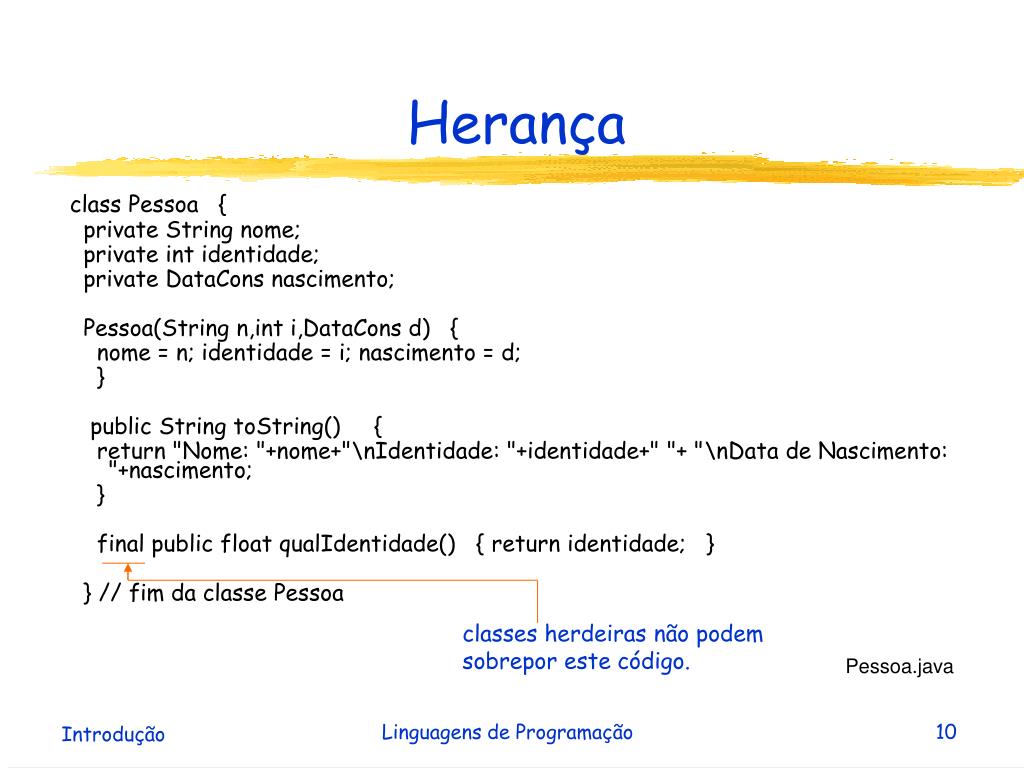 Herança

class Pessoa {
private String nome;
private int identidade;
private DataCons nascimento;

Pessoa(String n,int i,DataCons d) {
nome = n; identidade = i; nascimento = d;
}

public String toString() {
return "Nome: "+nome+"\nIdentidade: "+identidade+" "+ "\nData de Nascimento: "+nascimento;
}

final public float qualIdentidade() { return identidade; }

} // fim da classe Pessoa

classes herdeiras não podem sobrepor este código.

Pessoa.java

Introdução

Linguagens de Programação

10